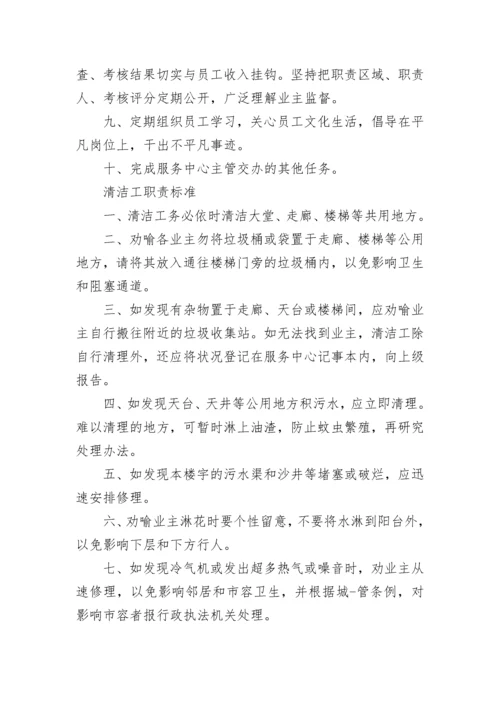 查、考核结果切实与员工收入挂钩。坚持把职责区域、职责人、考核评分定期公开，广泛理解业主监督。

九、定期组织员工学习，关心员工文化生活，倡导在平凡岗位上，干出不平凡事迹。

十、完成服务中心主管交办的其他任务。

清洁工职责标准

一、清洁工务必依时清洁大堂、走廊、楼梯等共用地方。

二、劝喻各业主勿将垃圾桶或袋置于走廊、楼梯等公用地方，请将其放入通往楼梯门旁的垃圾桶内，以免影响卫生和阻塞通道。

三、如发现有杂物置于走廊、天台或楼梯间，应劝喻业主自行搬往附近的垃圾收集站。如无法找到业主，清洁工除自行清理外，还应将状况登记在服务中心记事本内，向上级报告。

四、如发现天台、天井等公用地方积污水，应立即清理。难以清理的地方，可暂时淋上油渣，防止蚊虫繁殖，再研究处理办法。

五、如发现本楼宇的污水渠和沙井等堵塞或破烂，应迅速安排修理。

六、劝喻业主淋花时要个性留意，不要将水淋到阳台外，以免影响下层和下方行人。

七、如发现冷气机或发出超多热气或噪音时，劝业主从速修理，以免影响邻居和市容卫生，并根据城-管条例，对影响市容者报行政执法机关处理。